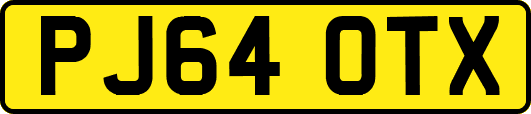 PJ64 OTX